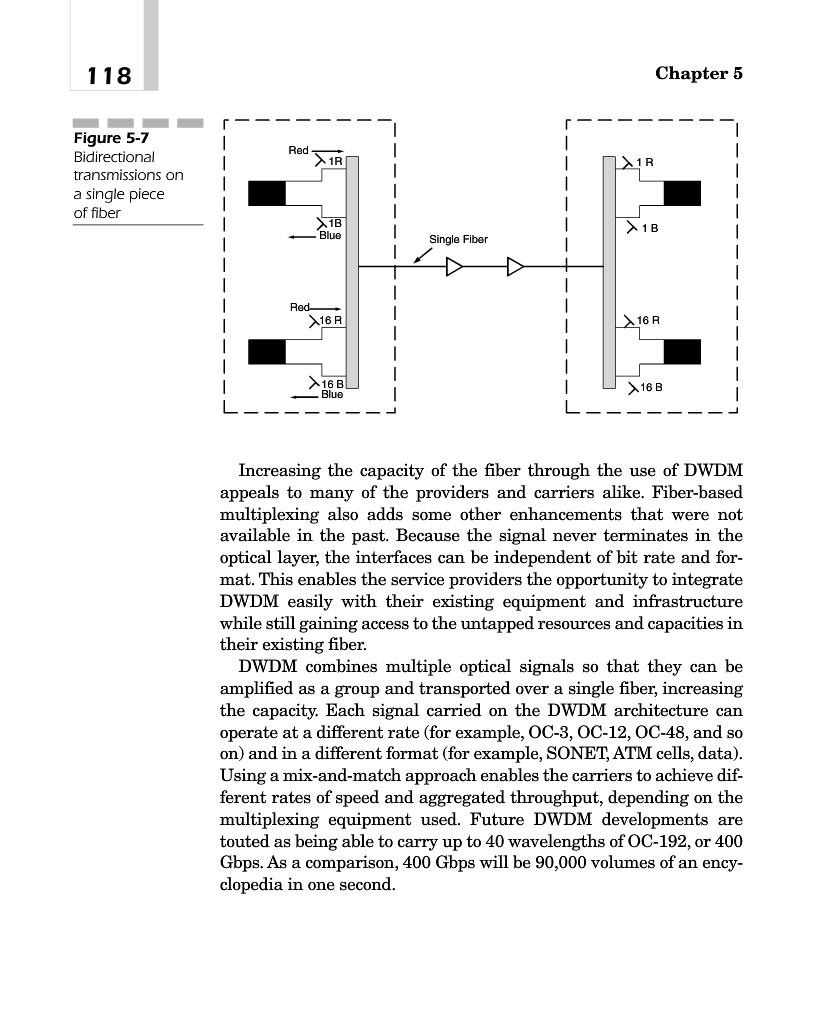 118

Chapter 5

Figure 5-7
Bidirectional transmissions on a single piece of fiber

Red
1R
1B
Blue
Red
16 R
16 B
Blue
Single Fiber
1 R
1 B
16 R
16 B

Increasing the capacity of the fiber through the use of DWDM appeals to many of the providers and carriers alike. Fiber-based multiplexing also adds some other enhancements that were not available in the past. Because the signal never terminates in the optical layer, the interfaces can be independent of bit rate and format. This enables the service providers the opportunity to integrate DWDM easily with their existing equipment and infrastructure while still gaining access to the untapped resources and capacities in their existing fiber.

DWDM combines multiple optical signals so that they can be amplified as a group and transported over a single fiber, increasing the capacity. Each signal carried on the DWDM architecture can operate at a different rate (for example, OC-3, OC-12, OC-48, and so on) and in a different format (for example, SONET, ATM cells, data). Using a mix-and-match approach enables the carriers to achieve different rates of speed and aggregated throughput, depending on the multiplexing equipment used. Future DWDM developments are touted as being able to carry up to 40 wavelengths of OC-192, or 400 Gbps. As a comparison, 400 Gbps will be 90,000 volumes of an encyclopedia in one second.